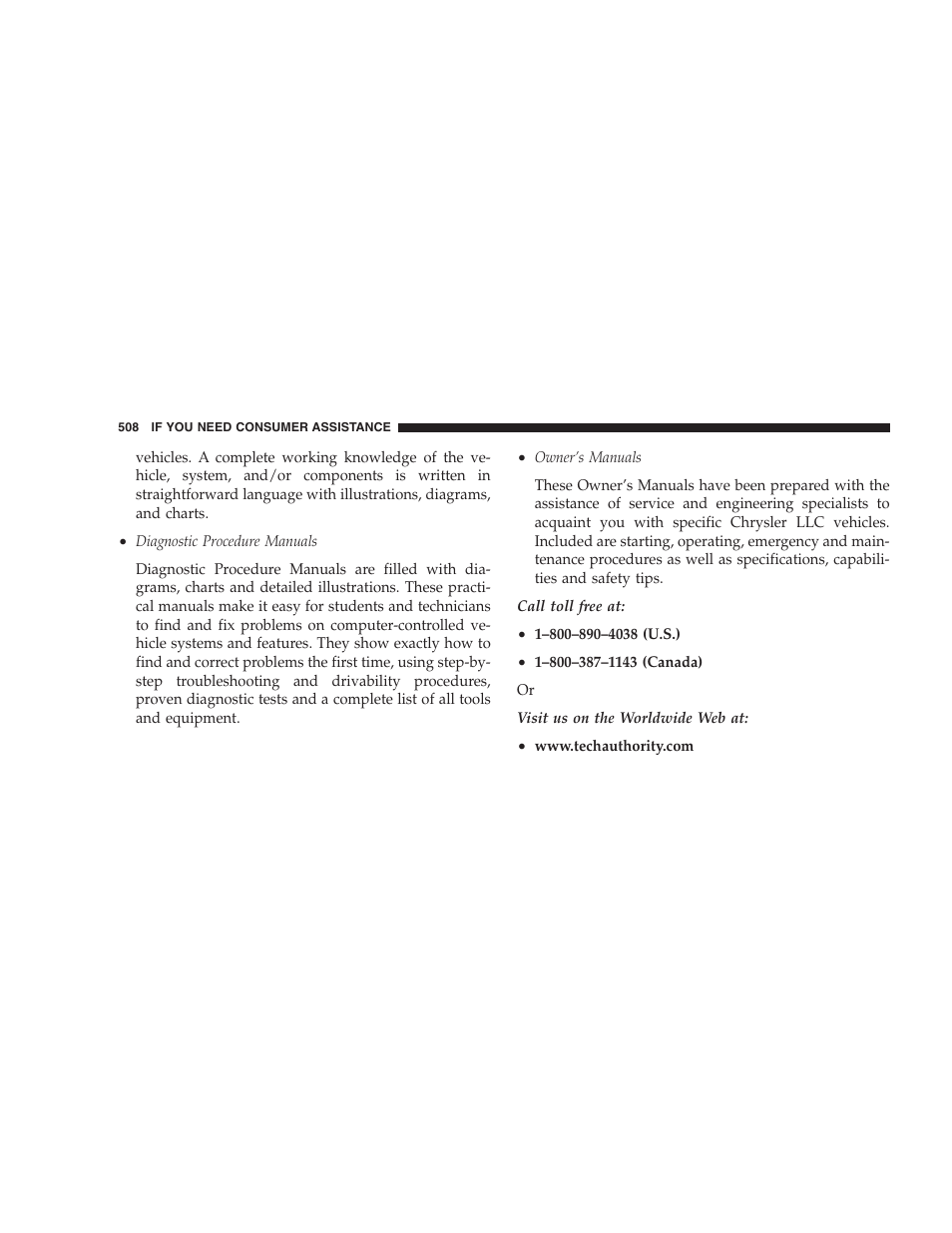 508 IF YOU NEED CONSUMER ASSISTANCE

vehicles. A complete working knowledge of the vehicle, system, and/or components is written in straightforward language with illustrations, diagrams, and charts.

• Diagnostic Procedure Manuals

Diagnostic Procedure Manuals are filled with diagrams, charts and detailed illustrations. These practical manuals make it easy for students and technicians to find and fix problems on computer-controlled vehicle systems and features. They show exactly how to find and correct problems the first time, using step-by-step troubleshooting and drivability procedures, proven diagnostic tests and a complete list of all tools and equipment.

• Owner's Manuals

These Owner's Manuals have been prepared with the assistance of service and engineering specialists to acquaint you with specific Chrysler LLC vehicles. Included are starting, operating, emergency and maintenance procedures as well as specifications, capabilities and safety tips.

Call toll free at:

• 1–800–890–4038 (U.S.)

• 1–800–387–1143 (Canada)

Or

Visit us on the Worldwide Web at:

• www.techauthority.com